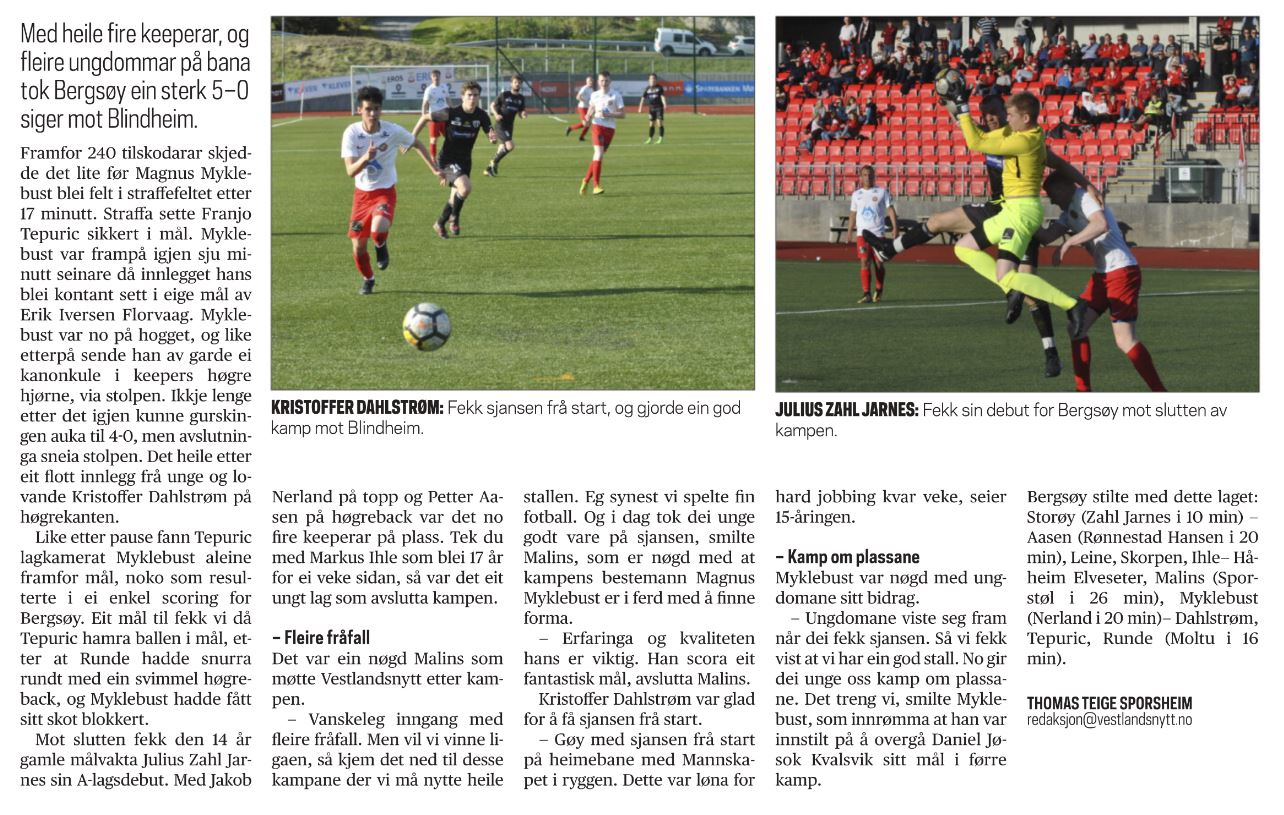 Med heile fire keeperar, og fleire ungdommar på bana tok Bergsøy ein sterk 5–0 siger mot Blindheim.

Framfor 240 tilskodarar skjedde det lite før Magnus Myklebust blei felt i straffefeltet etter 17 minutt. Straffa sette Franjo Tepuric sikkert i mål. Myklebust var frampå igjen sju minutt seinare då innlegget hans blei kontant sett i eige mål av Erik Iversen Florvaag. Myklebust var no på hogget, og like etterpå sende han av garde ei kanonkule i keepers høgre hjørne, via stolpen. Ikkje lenge etter det igjen kunne gurskingen auka til 4-0, men avslutninga sneia stolpen. Det heile etter eit flott innlegg frå unge og lovande Kristoffer Dahlstrøm på høgrekanten.

Like etter pause fann Tepuric lagkamerat Myklebust aleine framfor mål, noko som resulterte i ei enkel scoring for Bergsøy. Eit mål til fekk vi då Tepuric hamra ballen i mål, etter at Runde hadde snurra rundt med ein svimmel høgreback, og Myklebust hadde fått sitt skot blokkert.

Mot slutten fekk den 14 år gamle målvakta Julius Zahl Jarnes sin A-lagsdebut. Med Jakob Nerland på topp og Petter Aasen på høgreback var det no fire keeperar på plass. Tek du med Markus Ihle som blei 17 år for ei veke sidan, så var det eit ungt lag som avslutta kampen.

– Fleire fråfall

Det var ein nøgd Malins som møtte Vestlandsnytt etter kampen.

– Vanskeleg inngang med fleire fråfall. Men vil vi vinne ligaen, så kjem det ned til desse kampane der vi må nytte heile stallen. Eg synest vi spelte fin fotball. Og i dag tok dei unge godt vare på sjansen, smilte Malins, som er nøgd med at kampens bestemann Magnus Myklebust er i ferd med å finne forma.

– Erfaringa og kvaliteten hans er viktig. Han scora eit fantastisk mål, avslutta Malins.

Kristoffer Dahlstrøm var glad for å få sjansen frå start.

– Gøy med sjansen frå start på heimebane med Mannskapet i ryggen. Dette var løna for hard jobbing kvar veke, seier 15-åringen.

– Kamp om plassane

Myklebust var nøgd med ungdomane sitt bidrag.

– Ungdomane viste seg fram når dei fekk sjansen. Så vi fekk vist at vi har ein god stall. No gir dei unge oss kamp om plassane. Det treng vi, smilte Myklebust, som innrømma at han var innstilt på å overgå Daniel Jøsok Kvalsvik sitt mål i førre kamp.

Bergsøy stilte med dette laget: Storøy (Zahl Jarnes i 10 min) – Aasen (Rønnestad Hansen i 20 min), Leine, Skorpen, Ihle– Håheim Elveseter, Malins (Sporstøl i 26 min), Myklebust (Nerland i 20 min)– Dahlstrøm, Tepuric, Runde (Moltu i 16 min).

THOMAS TEIGE SPORSHEIM
redaksjon@vestlandsnytt.no

KRISTOFFER DAHLSTRØM: Fekk sjansen frå start, og gjorde ein god kamp mot Blindheim.

JULIUS ZAHL JARNES: Fekk sin debut for Bergsøy mot slutten av kampen.